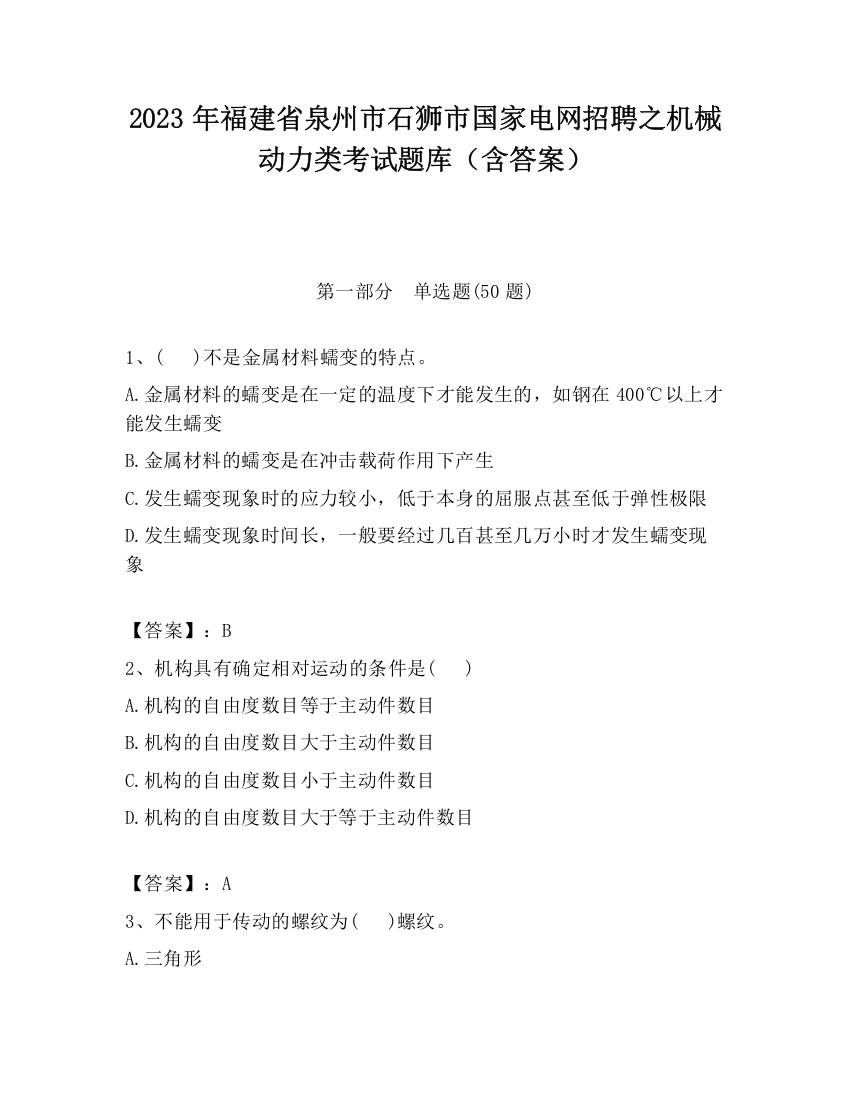 2023 年福建省泉州市石狮市国家电网招聘之机械动力类考试题库（含答案）

第一部分 单选题(50 题)

1、( )不是金属材料蠕变的特点。

A.金属材料的蠕变是在一定的温度下才能发生的，如钢在 400℃以上才能发生蠕变

B.金属材料的蠕变是在冲击载荷作用下产生

C.发生蠕变现象时的应力较小，低于本身的屈服点甚至低于弹性极限

D.发生蠕变现象时间长，一般要经过几百甚至几万小时才发生蠕变现象

【答案】：B

2、机构具有确定相对运动的条件是( )

A.机构的自由度数目等于主动件数目

B.机构的自由度数目大于主动件数目

C.机构的自由度数目小于主动件数目

D.机构的自由度数目大于等于主动件数目

【答案】：A

3、不能用于传动的螺纹为( )螺纹。

A.三角形